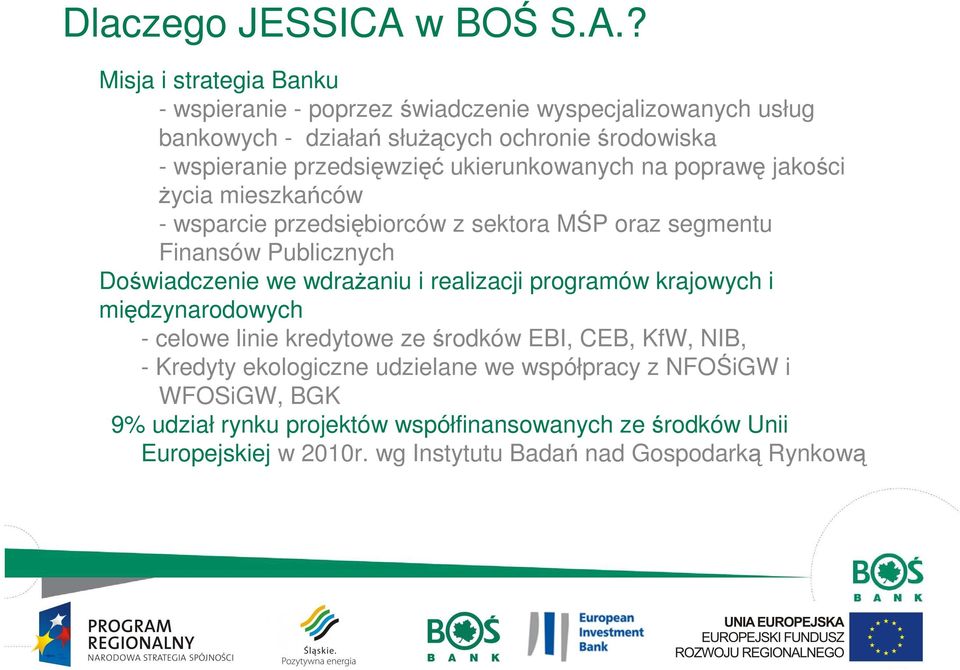 Dlaczego JESSICA w BOŚ S.A.?

Misja i strategia Banku
- wspieranie - poprzez świadczenie wyspecjalizowanych usług bankowych - działań służących ochronie środowiska
- wspieranie przedsięwzięć ukierunkowanych na poprawę jakości życia mieszkańców
- wsparcie przedsiębiorców z sektora MŚP oraz segmentu Finansów Publicznych

Doświadczenie we wdrażaniu i realizacji programów krajowych i międzynarodowych
- celowe linie kredytowe ze środków EBI, CEB, KfW, NIB,
- Kredyty ekologiczne udzielane we współpracy z NFOŚiGW i WFOSiGW, BGK

9% udział rynku projektów współfinansowanych ze środków Unii Europejskiej w 2010r. wg Instytutu Badań nad Gospodarką Rynkową

BOŚ BANK

PROGRAM REGIONALNY
NARODOWA STRATEGIA SPÓJNOŚCI

Śląskie. Pozytywna energia

BOŚ BANK

European Investment Bank

UNIA EUROPEJSKA
EUROPEJSKI FUNDUSZ ROZWOJU REGIONALNEGO